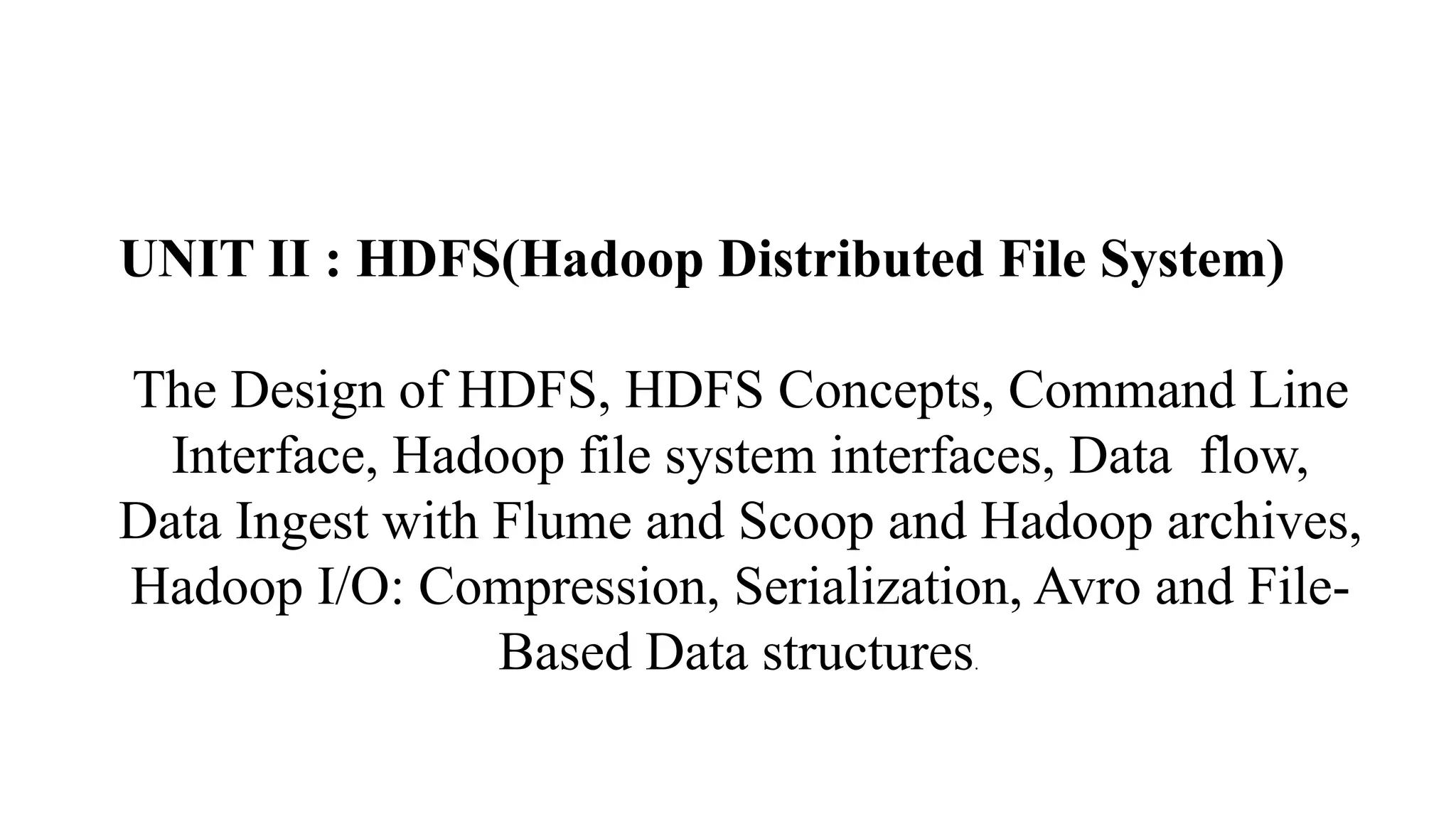 UNIT II : HDFS(Hadoop Distributed File System)

The Design of HDFS, HDFS Concepts, Command Line Interface, Hadoop file system interfaces, Data flow, Data Ingest with Flume and Scoop and Hadoop archives, Hadoop I/O: Compression, Serialization, Avro and File-Based Data structures.